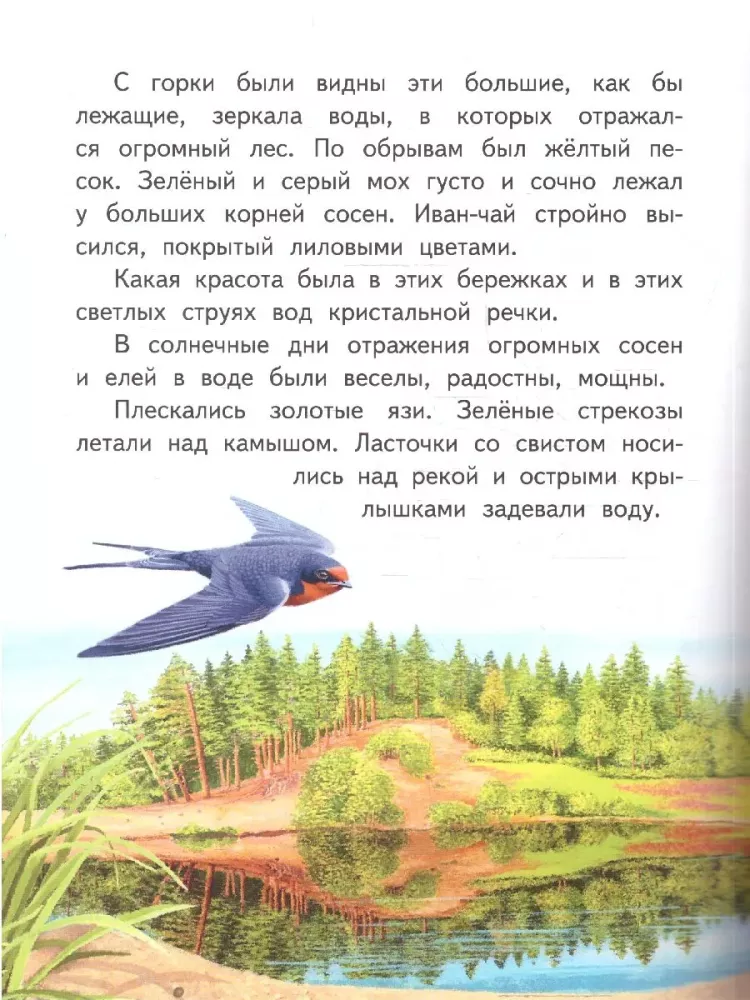 С горки были видны эти большие, как бы лежащие, зеркала воды, в которых отражался огромный лес. По обрывам был жёлтый песок. Зелёный и серый мох густо и сочно лежал у больших корней сосен. Иван-чай стройно высился, покрытый лиловыми цветами.

Какая красота была в этих бережках и в этих светлых струях вод кристальной речки.

В солнечные дни отражения огромных сосен и елей в воде были веселы, радостны, мощны.

Плескались золотые язи. Зелёные стрекозы летали над камышом. Ласточки со свистом носились над рекой и острыми крылышками задевали воду.